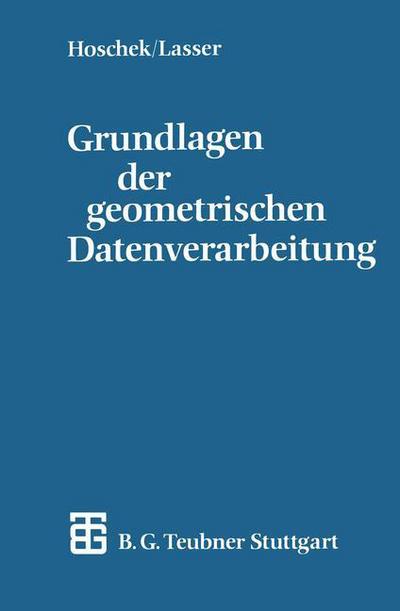 Hoschek/Lasser

Grundlagen der geometrischen Datenverarbeitung

B. G. Teubner Stuttgart